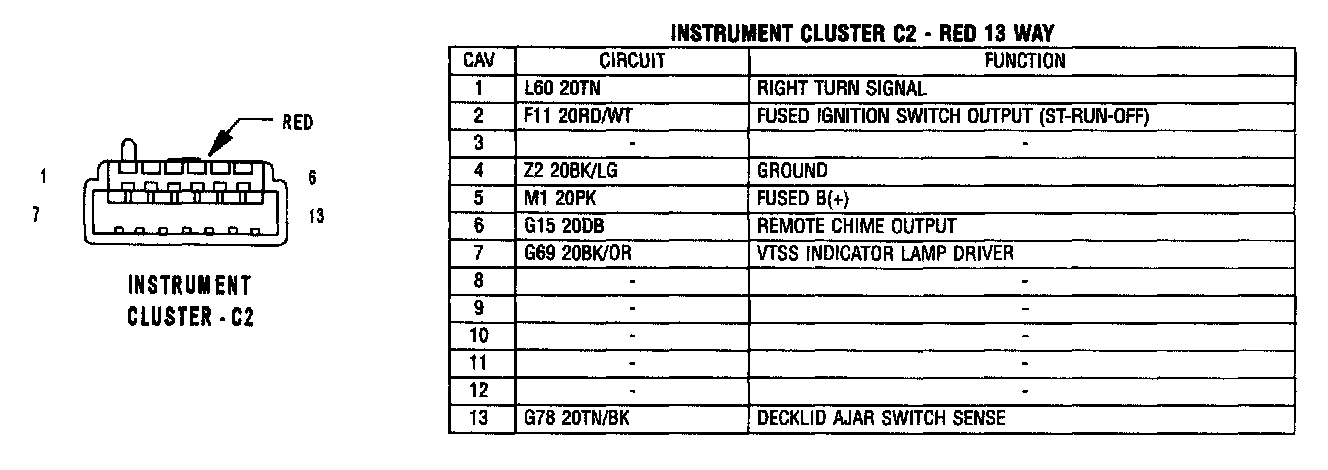 RED

1

6

7

13

INSTRUMENT CLUSTER - C2

INSTRUMENT CLUSTER C2 - RED 13 WAY

| CAV | CIRCUIT | FUNCTION |
|---|---|---|
| 1 | L60 20TN | RIGHT TURN SIGNAL |
| 2 | F11 20RD/WT | FUSED IGNITION SWITCH OUTPUT (ST-RUN-OFF) |
| 3 | - | - |
| 4 | Z2 20BK/LG | GROUND |
| 5 | M1 20PK | FUSED B(+) |
| 6 | G15 20DB | REMOTE CHIME OUTPUT |
| 7 | G69 20BK/OR | VTSS INDICATOR LAMP DRIVER |
| 8 | - | - |
| 9 | - | - |
| 10 | - | - |
| 11 | - | - |
| 12 | - | - |
| 13 | G78 20TN/BK | DECKLID AJAR SWITCH SENSE |